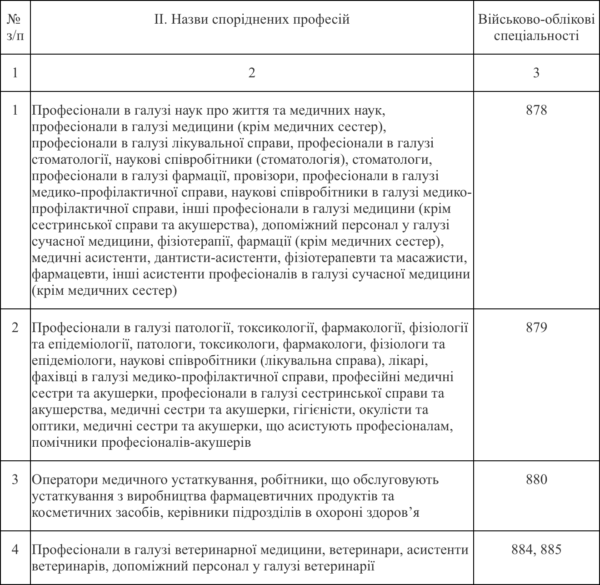 | № з/п | II. Назви споріднених професій | Військово-облікові спеціальності |
|---|---|---|
| 1 | 2 | 3 |
| 1 | Професіонали в галузі наук про життя та медичних наук, професіонали в галузі медицини (крім медичних сестер), професіонали в галузі лікувальної справи, професіонали в галузі стоматології, наукові співробітники (стоматологія), стоматологи, професіонали в галузі фармації, провізори, професіонали в галузі медико-профілактичної справи, наукові співробітники в галузі медико-профілактичної справи, інші професіонали в галузі медицини (крім сестринської справи та акушерства), допоміжний персонал у галузі сучасної медицини, фізіотерапії, фармації (крім медичних сестер), медичні асистенти, дантисти-асистенти, фізіотерапевти та масажисти, фармацевти, інші асистенти професіоналів в галузі сучасної медицини (крім медичних сестер) | 878 |
| 2 | Професіонали в галузі патології, токсикології, фармакології, фізіології та епідеміології, патологи, токсикологи, фармакологи, фізіологи та епідеміологи, наукові співробітники (лікувальна справа), лікарі, фахівці в галузі медико-профілактичної справи, професійні медичні сестри та акушерки, професіонали в галузі сестринської справи та акушерства, медичні сестри та акушерки, гігієністи, окулісти та оптики, медичні сестри та акушерки, що асистують професіоналам, помічники професіоналів-акушерів | 879 |
| 3 | Оператори медичного устаткування, робітники, що обслуговують устаткування з виробництва фармацевтичних продуктів та косметичних засобів, керівники підрозділів в охороні здоров’я | 880 |
| 4 | Професіонали в галузі ветеринарної медицини, ветеринари, асистенти ветеринарів, допоміжний персонал у галузі ветеринарії | 884, 885 |